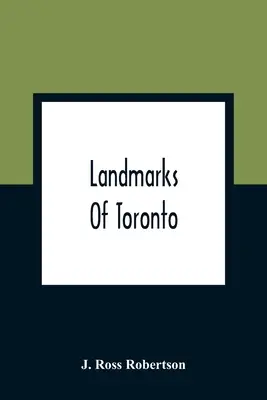 Landmarks
Of Toronto

J. Ross Robertson